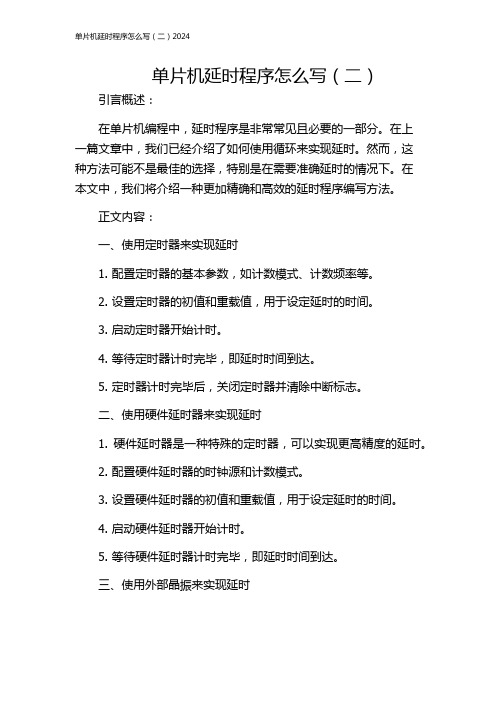 单片机延时程序怎么写（二）2024

单片机延时程序怎么写（二）

引言概述：

在单片机编程中，延时程序是非常常见且必要的一部分。在上一篇文章中，我们已经介绍了如何使用循环来实现延时。然而，这种方法可能不是最佳的选择，特别是在需要准确延时的情况下。在本文中，我们将介绍一种更加精确和高效的延时程序编写方法。

正文内容：

一、使用定时器来实现延时

1. 配置定时器的基本参数，如计数模式、计数频率等。

2. 设置定时器的初值和重载值，用于设定延时的时间。

3. 启动定时器开始计时。

4. 等待定时器计时完毕，即延时时间到达。

5. 定时器计时完毕后，关闭定时器并清除中断标志。

二、使用硬件延时器来实现延时

1. 硬件延时器是一种特殊的定时器，可以实现更高精度的延时。

2. 配置硬件延时器的时钟源和计数模式。

3. 设置硬件延时器的初值和重载值，用于设定延时的时间。

4. 启动硬件延时器开始计时。

5. 等待硬件延时器计时完毕，即延时时间到达。

三、使用外部晶振来实现延时